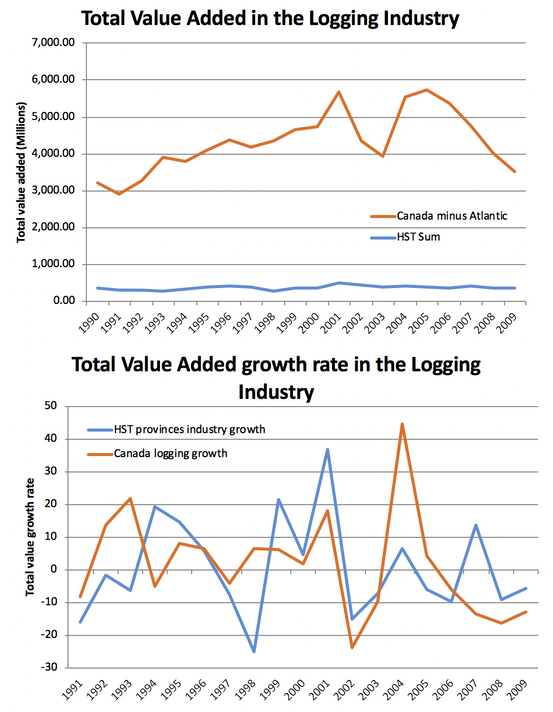 Total Value Added in the Logging Industry

7,000.00
6,000.00
5,000.00
4,000.00
3,000.00
2,000.00
1,000.00
0.00

Total value added (Millions)

Canada minus Atlantic
HST Sum

1990 1991 1992 1993 1994 1995 1996 1997 1998 1999 2000 2001 2002 2003 2004 2005 2006 2007 2008 2009

Total Value Added growth rate in the Logging Industry

50
40
30
20
10
0
-10
-20
-30

Total value growth rate

HST provinces industry growth
Canada logging growth

1991 1992 1993 1994 1995 1996 1997 1998 1999 2000 2001 2002 2003 2004 2005 2006 2007 2008 2009